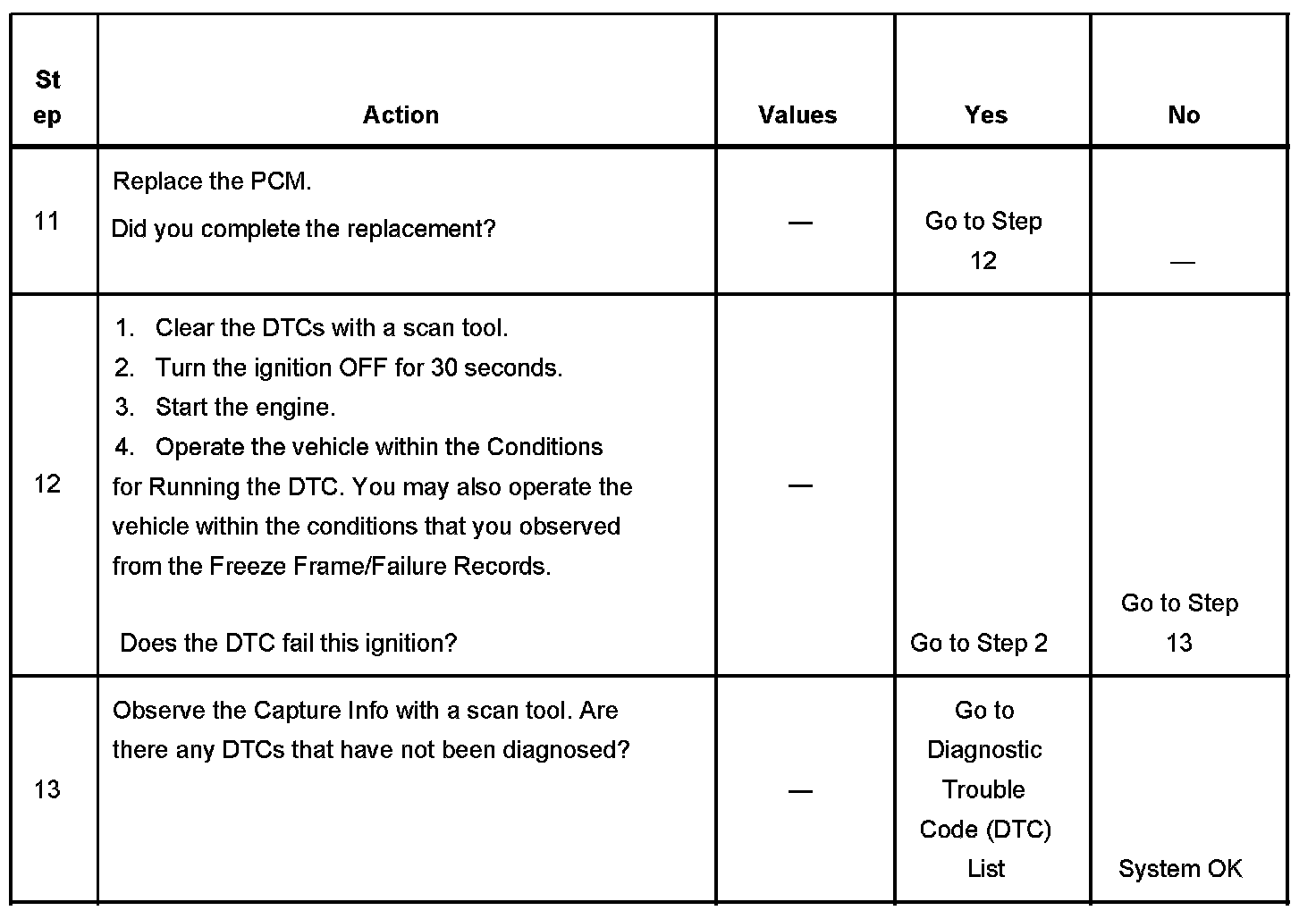 | Step | Action | Values | Yes | No |
|---|---|---|---|---|
| 11 | Replace the PCM. Did you complete the replacement? | — | Go to Step 12 | — |
| 12 | 1. Clear the DTCs with a scan tool. 2. Turn the ignition OFF for 30 seconds. 3. Start the engine. 4. Operate the vehicle within the Conditions for Running the DTC. You may also operate the vehicle within the conditions that you observed from the Freeze Frame/Failure Records. Does the DTC fail this ignition? | — | Go to Step 2 | Go to Step 13 |
| 13 | Observe the Capture Info with a scan tool. Are there any DTCs that have not been diagnosed? | — | Go to Diagnostic Trouble Code (DTC) List | System OK |